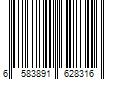 6 583891 628316